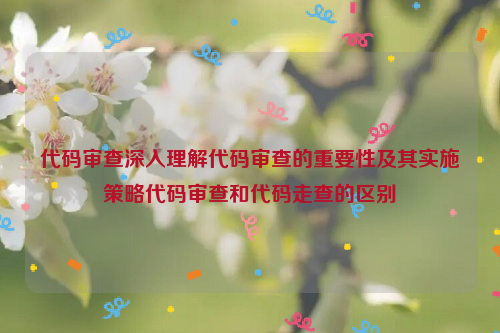 代码审查深入理解代码审查的重要性及其实施策略代码审查和代码走查的区别